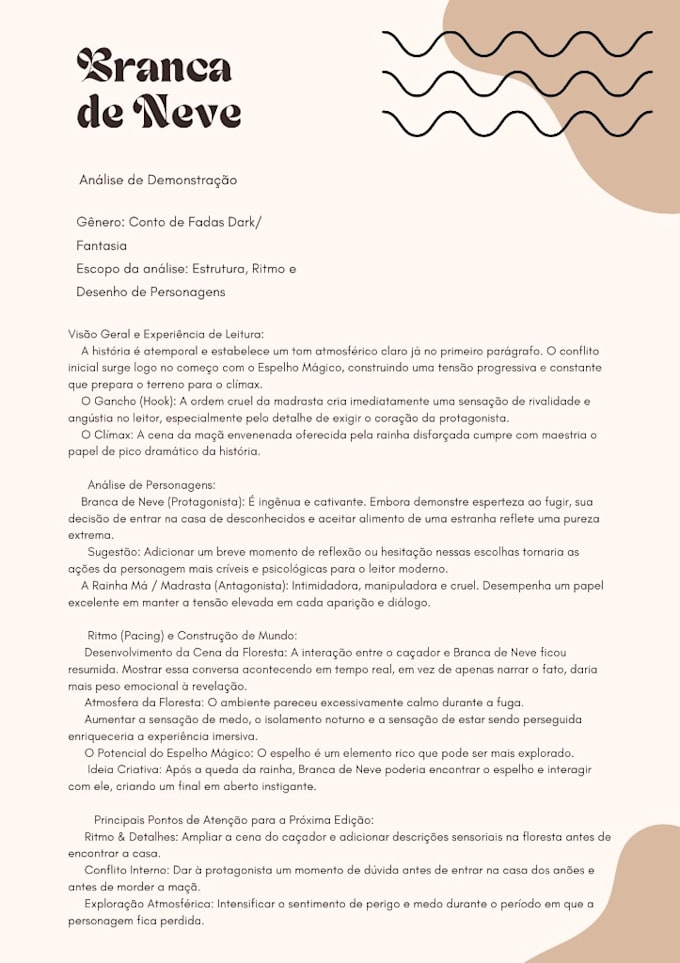 Branca de Neve

Análise de Demonstração

Gênero: Conto de Fadas Dark/ Fantasia

Escopo da análise: Estrutura, Ritmo e Desenho de Personagens

Visão Geral e Experiência de Leitura:

A história é atemporal e estabelece um tom atmosférico claro já no primeiro parágrafo. O conflito inicial surge logo no começo com o Espelho Mágico, construindo uma tensão progressiva e constante que prepara o terreno para o clímax.

O Gancho (Hook): A ordem cruel da madrasta cria imediatamente uma sensação de rivalidade e angústia no leitor, especialmente pelo detalhe de exigir o coração da protagonista.

O Clímax: A cena da maçã envenenada oferecida pela rainha disfarçada cumpre com maestria o papel de pico dramático da história.

Análise de Personagens:

Branca de Neve (Protagonista): É ingênua e cativante. Embora demonstre esperteza ao fugir, sua decisão de entrar na casa de desconhecidos e aceitar alimento de uma estranha reflete uma pureza extrema.

Sugestão: Adicionar um breve momento de reflexão ou hesitação nessas escolhas tornaria as ações da personagem mais críveis e psicológicas para o leitor moderno.

A Rainha Má / Madrasta (Antagonista): Intimidadora, manipuladora e cruel. Desempenha um papel excelente em manter a tensão elevada em cada aparição e diálogo.

Ritmo (Pacing) e Construção de Mundo:

Desenvolvimento da Cena da Floresta: A interação entre o caçador e Branca de Neve ficou resumida. Mostrar essa conversa acontecendo em tempo real, em vez de apenas narrar o fato, daria mais peso emocional à revelação.

Atmosfera da Floresta: O ambiente pareceu excessivamente calmo durante a fuga.

Aumentar a sensação de medo, o isolamento noturno e a sensação de estar sendo perseguida enriqueceria a experiência imersiva.

O Potencial do Espelho Mágico: O espelho é um elemento rico que pode ser mais explorado.

Ideia Criativa: Após a queda da rainha, Branca de Neve poderia encontrar o espelho e interagir com ele, criando um final em aberto instigante.

Principais Pontos de Atenção para a Próxima Edição:

Ritmo & Detalhes: Ampliar a cena do caçador e adicionar descrições sensoriais na floresta antes de encontrar a casa.

Conflito Interno: Dar à protagonista um momento de dúvida antes de entrar na casa dos anões e antes de morder a maçã.

Exploração Atmosférica: Intensificar o sentimento de perigo e medo durante o período em que a personagem fica perdida.